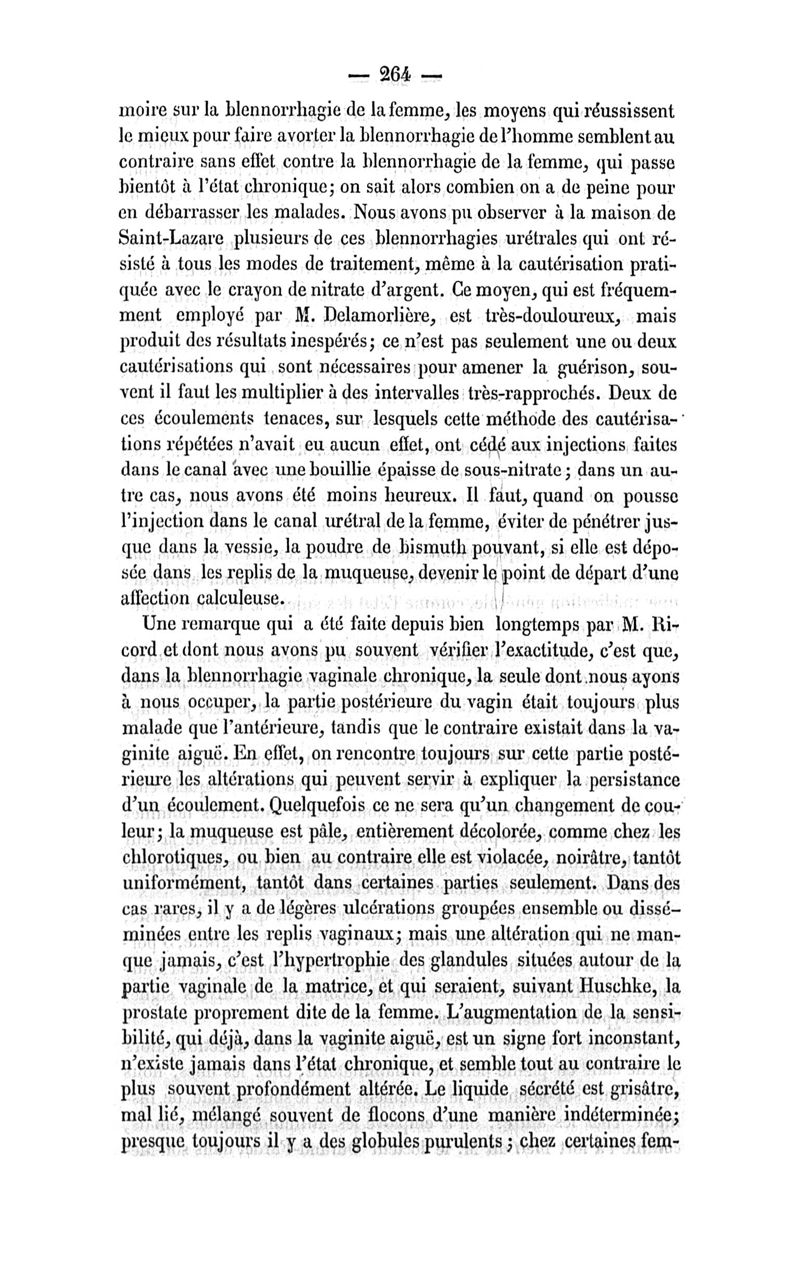 — 264 —

moire sur la blennorrhagie de la femme, les moyens qui réussissent le mieux pour faire avorter la blennorrhagie de l'homme semblent au contraire sans effet contre la blennorrhagie de la femme, qui passe bientôt à l'état chronique; on sait alors combien on a de peine pour en débarrasser les malades. Nous avons pu observer à la maison de Saint-Lazare plusieurs de ces blennorrhagies urétrales qui ont résisté à tous les modes de traitement, même à la cautérisation pratiquée avec le crayon de nitrate d'argent. Ce moyen, qui est fréquemment employé par M. Delamorlière, est très-douloureux, mais produit des résultats inespérés; ce n'est pas seulement une ou deux cautérisations qui sont nécessaires pour amener la guérison, souvent il faut les multiplier à des intervalles très-rapprochés. Deux de ces écoulements tenaces, sur lesquels cette méthode des cautérisations répétées n'avait eu aucun effet, ont cédé aux injections faites dans le canal avec une bouillie épaisse de sous-nitrate; dans un autre cas, nous avons été moins heureux. Il faut, quand on pousse l'injection dans le canal urétral de la femme, éviter de pénétrer jusque dans la vessie, la poudre de bismuth pouvant, si elle est déposée dans les replis de la muqueuse, devenir le point de départ d'une affection calculeuse.

Une remarque qui a été faite depuis bien longtemps par M. Ricord et dont nous avons pu souvent vérifier l'exactitude, c'est que, dans la blennorrhagie vaginale chronique, la seule dont nous ayons à nous occuper, la partie postérieure du vagin était toujours plus malade que l'antérieure, tandis que le contraire existait dans la vaginite aiguë. En effet, on rencontre toujours sur cette partie postérieure les altérations qui peuvent servir à expliquer la persistance d'un écoulement. Quelquefois ce ne sera qu'un changement de couleur; la muqueuse est pâle, entièrement décolorée, comme chez les chlorotiques, ou bien au contraire elle est violacée, noirâtre, tantôt uniformément, tantôt dans certaines parties seulement. Dans des cas rares, il y a de légères ulcérations groupées ensemble ou disséminées entre les replis vaginaux; mais une altération qui ne manque jamais, c'est l'hypertrophie des glandules situées autour de la partie vaginale de la matrice, et qui seraient, suivant Huschke, la prostate proprement dite de la femme. L'augmentation de la sensibilité, qui déjà, dans la vaginite aiguë, est un signe fort inconstant, n'existe jamais dans l'état chronique, et semble tout au contraire le plus souvent profondément altérée. Le liquide sécrété est grisâtre, mal lié, mélangé souvent de flocons d'une manière indéterminée; presque toujours il y a des globules purulents; chez certaines fem-